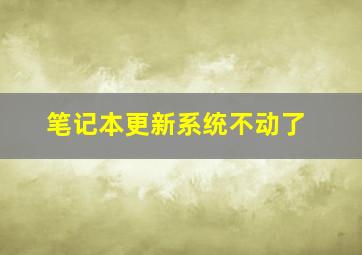 笔记本更新系统不动了